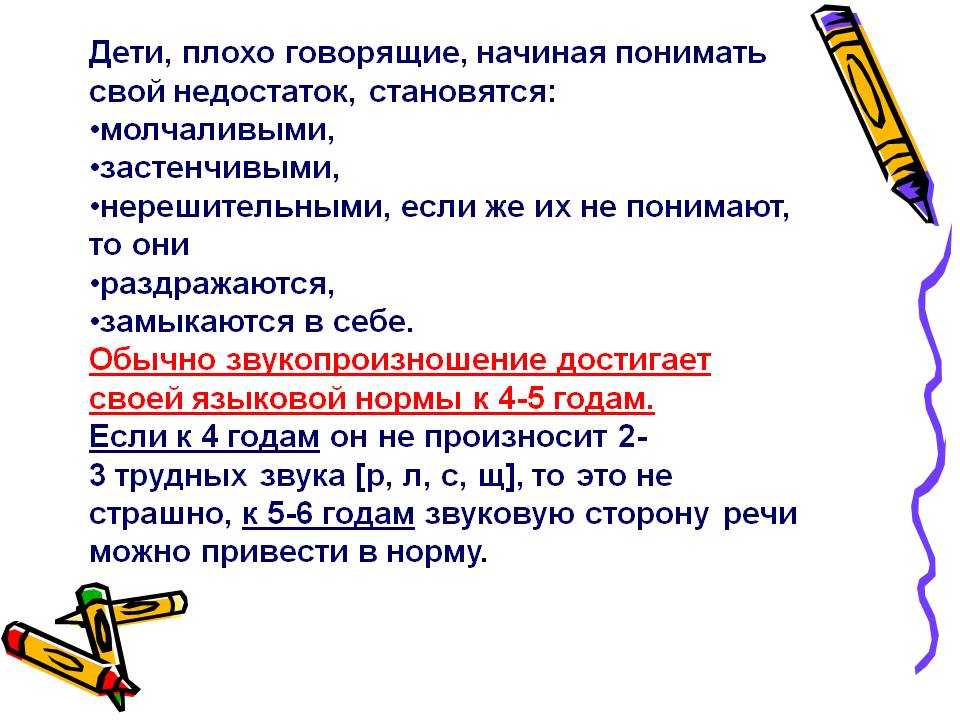 Дети, плохо говорящие, начиная понимать свой недостаток, становятся:
•молчаливыми,
•застенчивыми,
•нерешительными, если же их не понимают, то они
•раздражаются,
•замыкаются в себе.
Обычно звукопроизношение достигает своей языковой нормы к 4-5 годам.
Если к 4 годам он не произносит 2-3 трудных звука [р, л, с, щ], то это не страшно, к 5-6 годам звуковую сторону речи можно привести в норму.